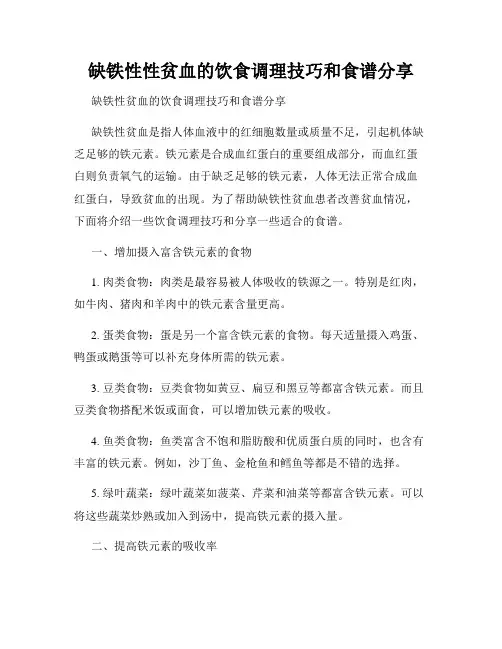 缺铁性性贫血的饮食调理技巧和食谱分享

缺铁性贫血的饮食调理技巧和食谱分享

缺铁性贫血是指人体血液中的红细胞数量或质量不足，引起机体缺乏足够的铁元素。铁元素是合成血红蛋白的重要组成部分，而血红蛋白则负责氧气的运输。由于缺乏足够的铁元素，人体无法正常合成血红蛋白，导致贫血的出现。为了帮助缺铁性贫血患者改善贫血情况，下面将介绍一些饮食调理技巧和分享一些适合的食谱。

一、增加摄入富含铁元素的食物

1. 肉类食物：肉类是最容易被人体吸收的铁源之一。特别是红肉，如牛肉、猪肉和羊肉中的铁元素含量更高。

2. 蛋类食物：蛋是另一个富含铁元素的食物。每天适量摄入鸡蛋、鸭蛋或鹅蛋等可以补充身体所需的铁元素。

3. 豆类食物：豆类食物如黄豆、扁豆和黑豆等都富含铁元素。而且豆类食物搭配米饭或面食，可以增加铁元素的吸收。

4. 鱼类食物：鱼类富含不饱和脂肪酸和优质蛋白质的同时，也含有丰富的铁元素。例如，沙丁鱼、金枪鱼和鳕鱼等都是不错的选择。

5. 绿叶蔬菜：绿叶蔬菜如菠菜、芹菜和油菜等都富含铁元素。可以将这些蔬菜炒熟或加入到汤中，提高铁元素的摄入量。

二、提高铁元素的吸收率